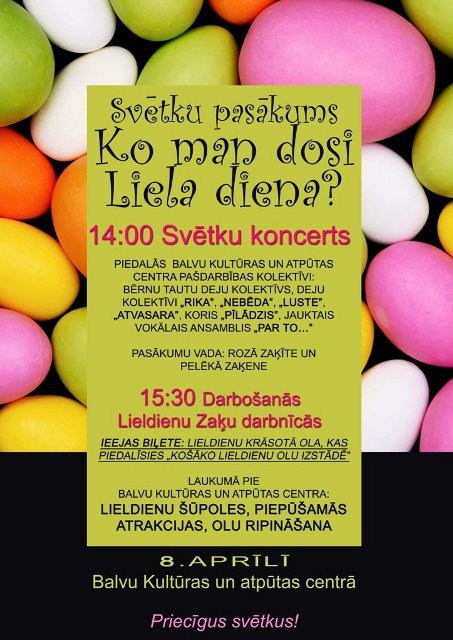 Svētku pasākums
Ko man dosi
Liela diena?

14:00 Svētku koncerts

PIEDALĀS BALVU KULTŪRAS UN ATPŪTAS CENTRA PAŠDARBĪBAS KOLEKTĪVI: BĒRNU TAUTU DEJU KOLEKTĪVS, DEJU KOLEKTĪVI „RIKA", „NEBĒDA", „LUSTE", „ATVASARA", KORIS „PĪLĀDZIS", JAUKTAIS VOKĀLAIS ANSAMBLIS „PAR TO..."

PASĀKUMU VADA: ROZĀ ZAĶĪTE UN PELĒKĀ ZAĶENE

15:30 Darbošanās
Lieldienu Zaķu darbnīcās

IEEJAS BIĻETE: LIELDIENU KRĀSOTĀ OLA, KAS PIEDALĪSIES „KOŠĀKO LIELDIENU OLU IZSTĀDĒ"

LAUKUMĀ PIE
BALVU KULTŪRAS UN ATPŪTAS CENTRA:
LIELDIENU ŠŪPOLES, PIEPŪŠAMĀS ATRAKCIJAS, OLU RIPINĀŠANA

8.APRĪLĪ
Balvu Kultūras un atpūtas centrā

Priecīgus svētkus!